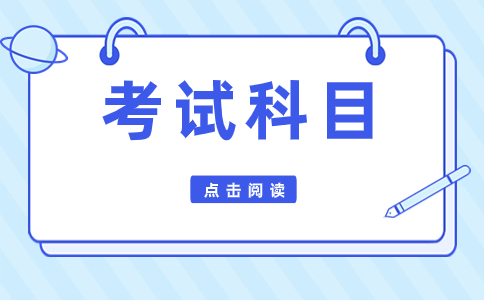 考试科目

点击阅读